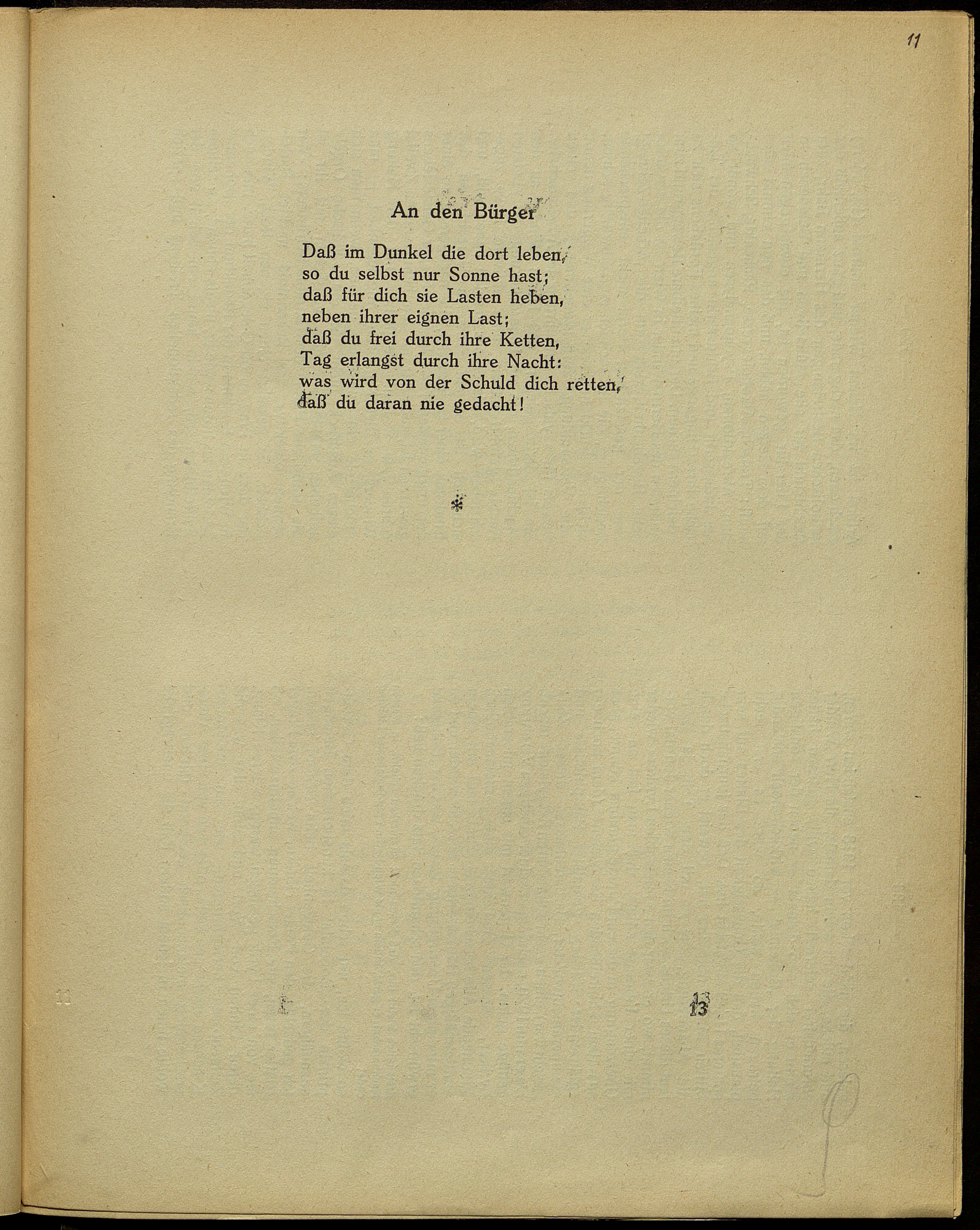 11

An den Bürger

Daß im Dunkel die dort leben,
so du selbst nur Sonne hast;
daß für dich sie Lasten heben,
neben ihrer eignen Last;
daß du frei durch ihre Ketten,
Tag erlangst durch ihre Nacht:
was wird von der Schuld dich retten,
daß du daran nie gedacht!

*

13